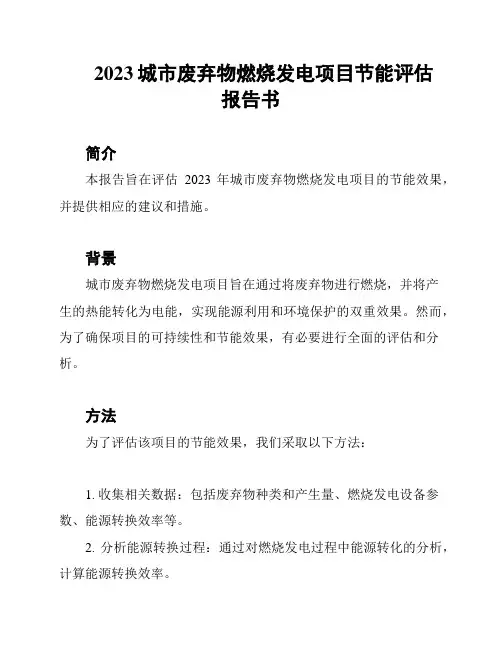 2023 城市废弃物燃烧发电项目节能评估报告书

简介

本报告旨在评估 2023 年城市废弃物燃烧发电项目的节能效果，并提供相应的建议和措施。

背景

城市废弃物燃烧发电项目旨在通过将废弃物进行燃烧，并将产生的热能转化为电能，实现能源利用和环境保护的双重效果。然而，为了确保项目的可持续性和节能效果，有必要进行全面的评估和分析。

方法

为了评估该项目的节能效果，我们采取以下方法：

1. 收集相关数据：包括废弃物种类和产生量、燃烧发电设备参数、能源转换效率等。

2. 分析能源转换过程：通过对燃烧发电过程中能源转化的分析，计算能源转换效率。